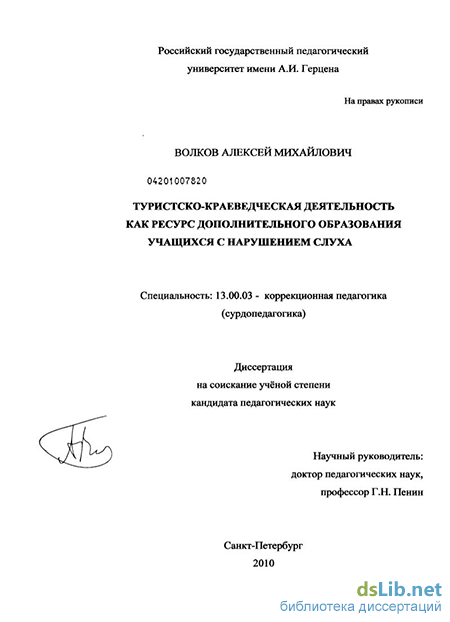 Российский государственный педагогический университет имени А.И. Герцена

На правах рукописи

ВОЛКОВ АЛЕКСЕЙ МИХАЙЛОВИЧ

04201007820

ТУРИСТСКО-КРАЕВЕДЧЕСКАЯ ДЕЯТЕЛЬНОСТЬ КАК РЕСУРС ДОПОЛНИТЕЛЬНОГО ОБРАЗОВАНИЯ УЧАЩИХСЯ С НАРУШЕНИЕМ СЛУХА

Специальность: 13.00.03 - коррекционная педагогика (сурдопедагогика)

Диссертация на соискание учёной степени кандидата педагогических наук

Научный руководитель: доктор педагогических наук, профессор Г.Н. Пенин

Санкт-Петербург
2010

dsLib.net
библиотека диссертаций